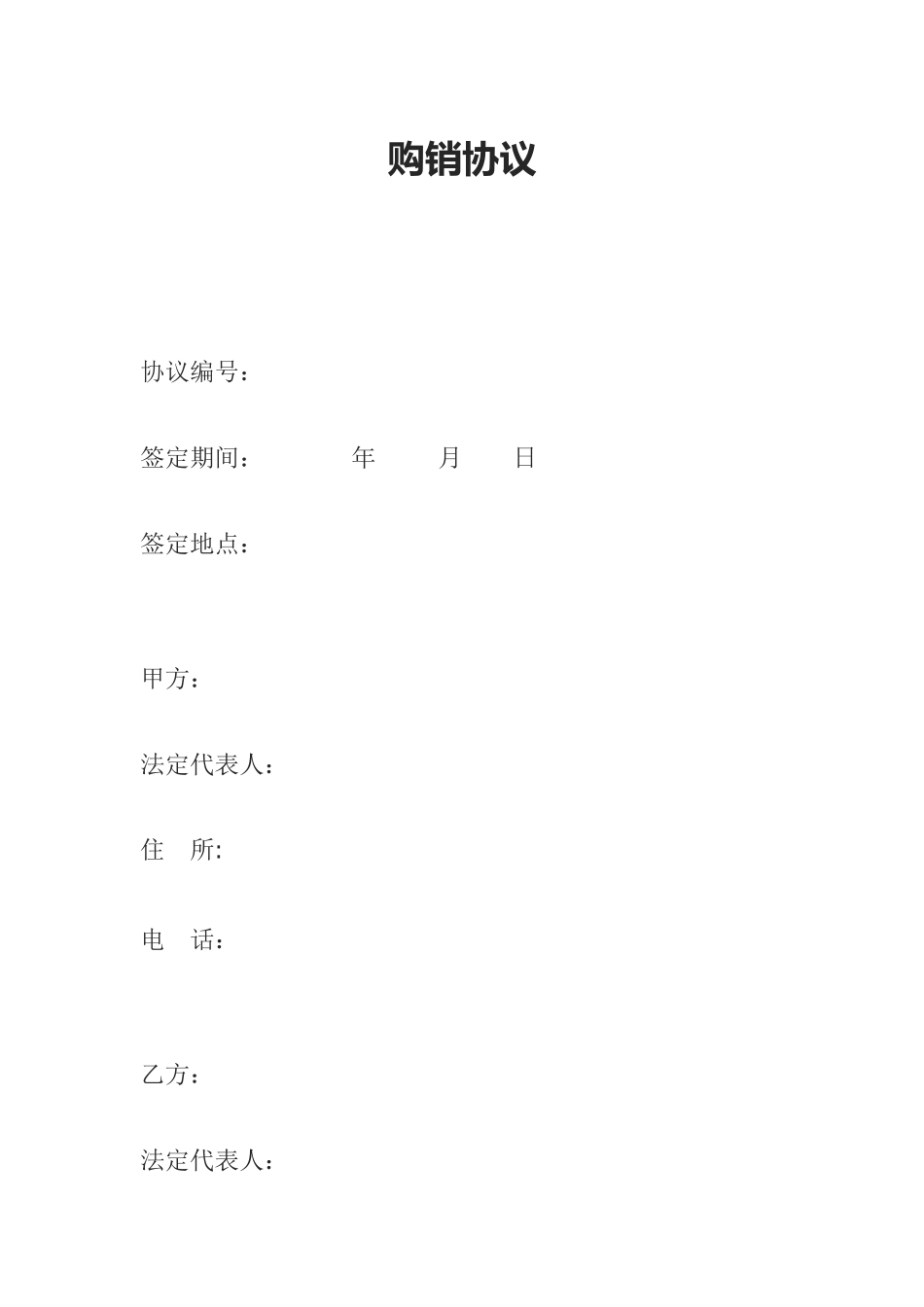 购销协议

协议编号：

签定期间：　　　　年　　月　　日

签定地点：

甲方：

法定代表人：

住　所:

电　话：

乙方：

法定代表人：